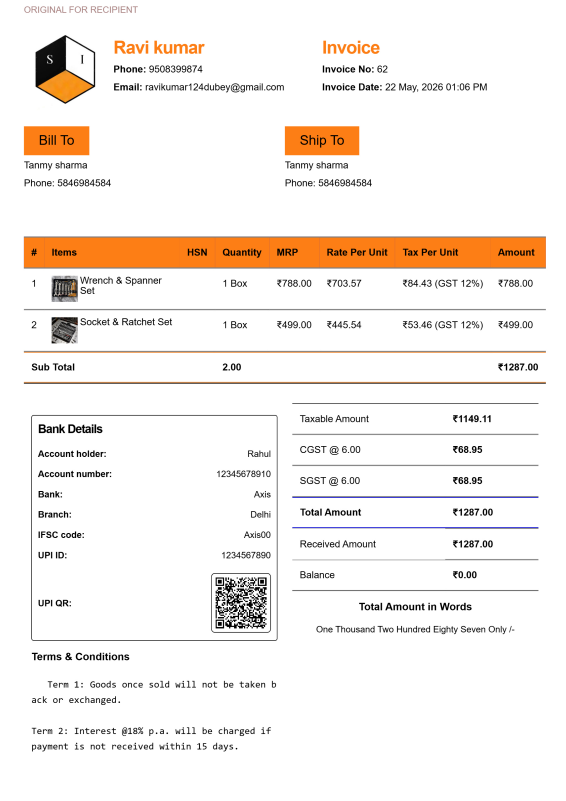 ORIGINAL FOR RECIPIENT

S I

Ravi kumar
Phone: 9508399874
Email: ravikumar124dubey@gmail.com

Invoice
Invoice No: 62
Invoice Date: 22 May, 2026 01:06 PM

Bill To
Tanmy sharma
Phone: 5846984584

Ship To
Tanmy sharma
Phone: 5846984584

| # | Items | HSN | Quantity | MRP | Rate Per Unit | Tax Per Unit | Amount |
|---|---|---|---|---|---|---|---|
| 1 | Wrench & Spanner Set | | 1 Box | ₹788.00 | ₹703.57 | ₹84.43 (GST 12%) | ₹788.00 |
| 2 | Socket & Ratchet Set | | 1 Box | ₹499.00 | ₹445.54 | ₹53.46 (GST 12%) | ₹499.00 |
| Sub Total | | | 2.00 | | | | ₹1287.00 |

Bank Details
Account holder: Rahul
Account number: 12345678910
Bank: Axis
Branch: Delhi
IFSC code: Axis00
UPI ID: 1234567890
UPI QR:

Taxable Amount ₹1149.11
CGST @ 6.00 ₹68.95
SGST @ 6.00 ₹68.95
Total Amount ₹1287.00
Received Amount ₹1287.00
Balance ₹0.00

Total Amount in Words
One Thousand Two Hundred Eighty Seven Only /-

Terms & Conditions

Term 1: Goods once sold will not be taken back or exchanged.

Term 2: Interest @18% p.a. will be charged if payment is not received within 15 days.